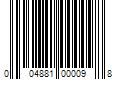 0 04881 00009 8